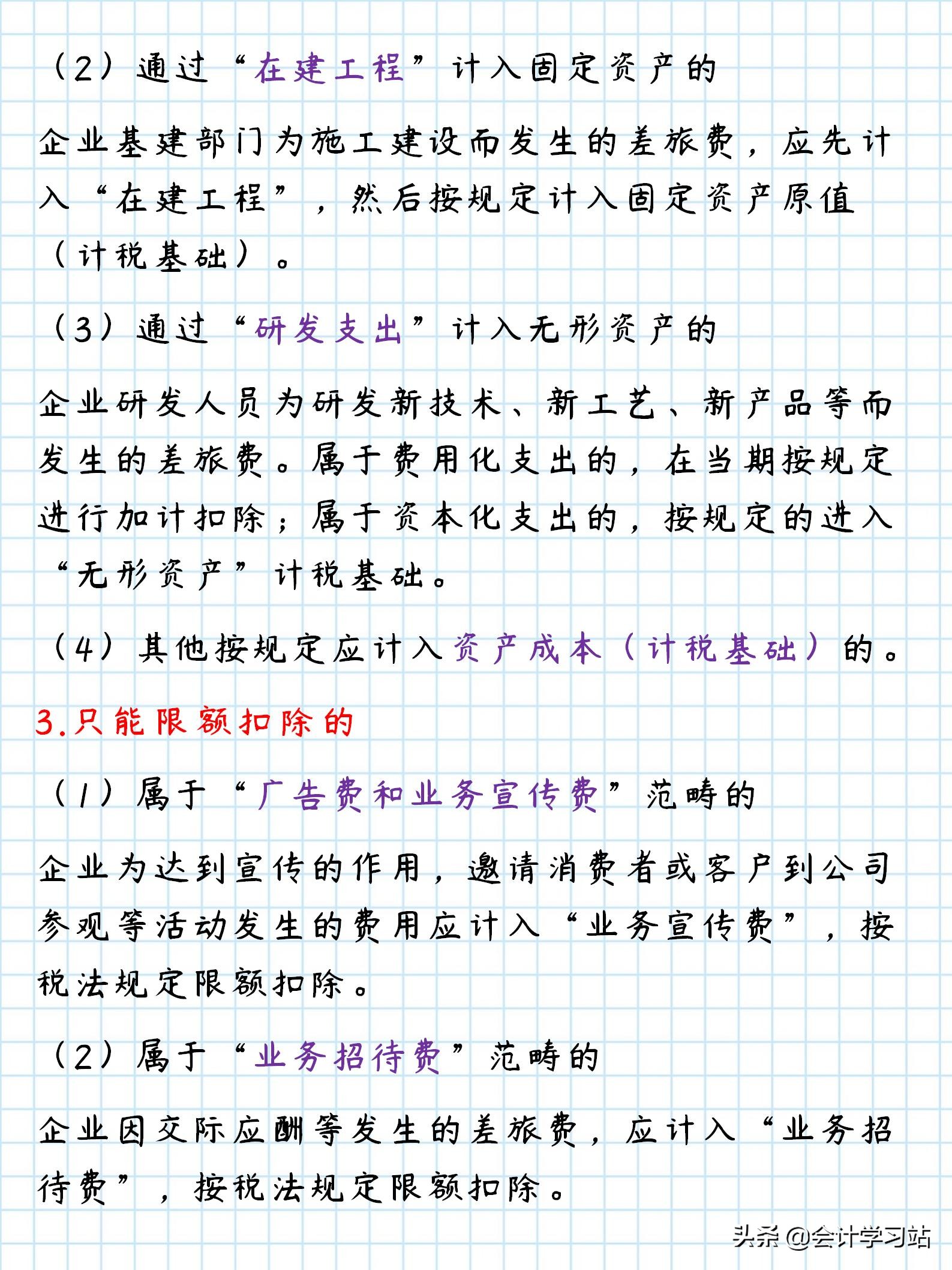 （2）通过“在建工程”计入固定资产的

企业基建部门为施工建设而发生的差旅费，应先计入“在建工程”，然后按规定计入固定资产原值（计税基础）。

（3）通过“研发支出”计入无形资产的

企业研发人员为研发新技术、新工艺、新产品等而发生的差旅费。属于费用化支出的，在当期按规定进行加计扣除；属于资本化支出的，按规定的进入“无形资产”计税基础。

（4）其他按规定应计入资产成本（计税基础）的。

3.只能限额扣除的

（1）属于“广告费和业务宣传费”范畴的

企业为达到宣传的作用，邀请消费者或客户到公司参观等活动发生的费用应计入“业务宣传费”，按税法规定限额扣除。

（2）属于“业务招待费”范畴的

企业因交际应酬等发生的差旅费，应计入“业务招待费”，按税法规定限额扣除。

头条 @会计学习站